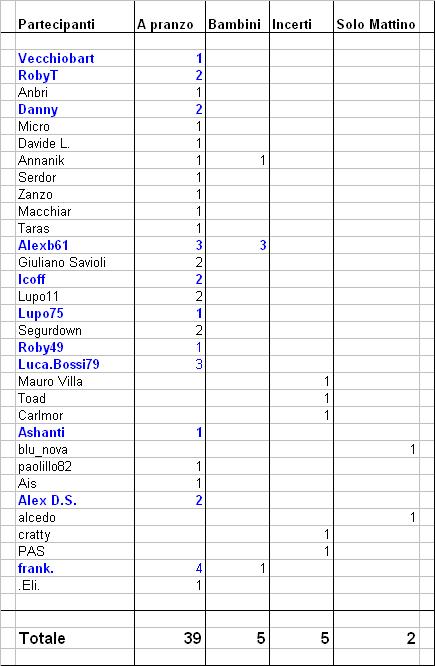 | Partecipanti | A pranzo | Bambini | Incerti | Solo Mattino |
|---|---|---|---|---|
| Vecchiobart | 1 | | | |
| RobyT | 2 | | | |
| Anbri | 1 | | | |
| Danny | 2 | | | |
| Micro | 1 | | | |
| Davide L. | 1 | | | |
| Annanik | 1 | 1 | | |
| Serdor | 1 | | | |
| Zanzo | 1 | | | |
| Macchiar | 1 | | | |
| Taras | 1 | | | |
| Alexb61 | 3 | 3 | | |
| Giuliano Savioli | 2 | | | |
| Icoff | 2 | | | |
| Lupo11 | 2 | | | |
| Lupo75 | 1 | | | |
| Segurdown | 2 | | | |
| Roby49 | 1 | | | |
| Luca.Bossi79 | 3 | | | |
| Mauro Villa | | | 1 | |
| Toad | | | 1 | |
| Carlmor | | | 1 | |
| Ashanti | 1 | | | |
| blu_nova | | | | 1 |
| paolillo82 | 1 | | | |
| Ais | 1 | | | |
| Alex D.S. | 2 | | | |
| alcedo | | | | 1 |
| cratty | | | 1 | |
| PAS | | | 1 | |
| frank. | 4 | 1 | | |
| .Eli. | 1 | | | |
| Totale | 39 | 5 | 5 | 2 |